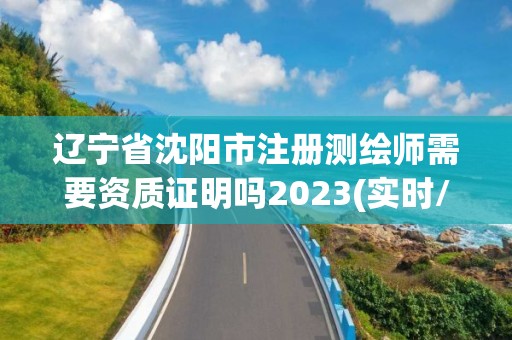 辽宁省沈阳市注册测绘师需要资质证明吗2023(实时/